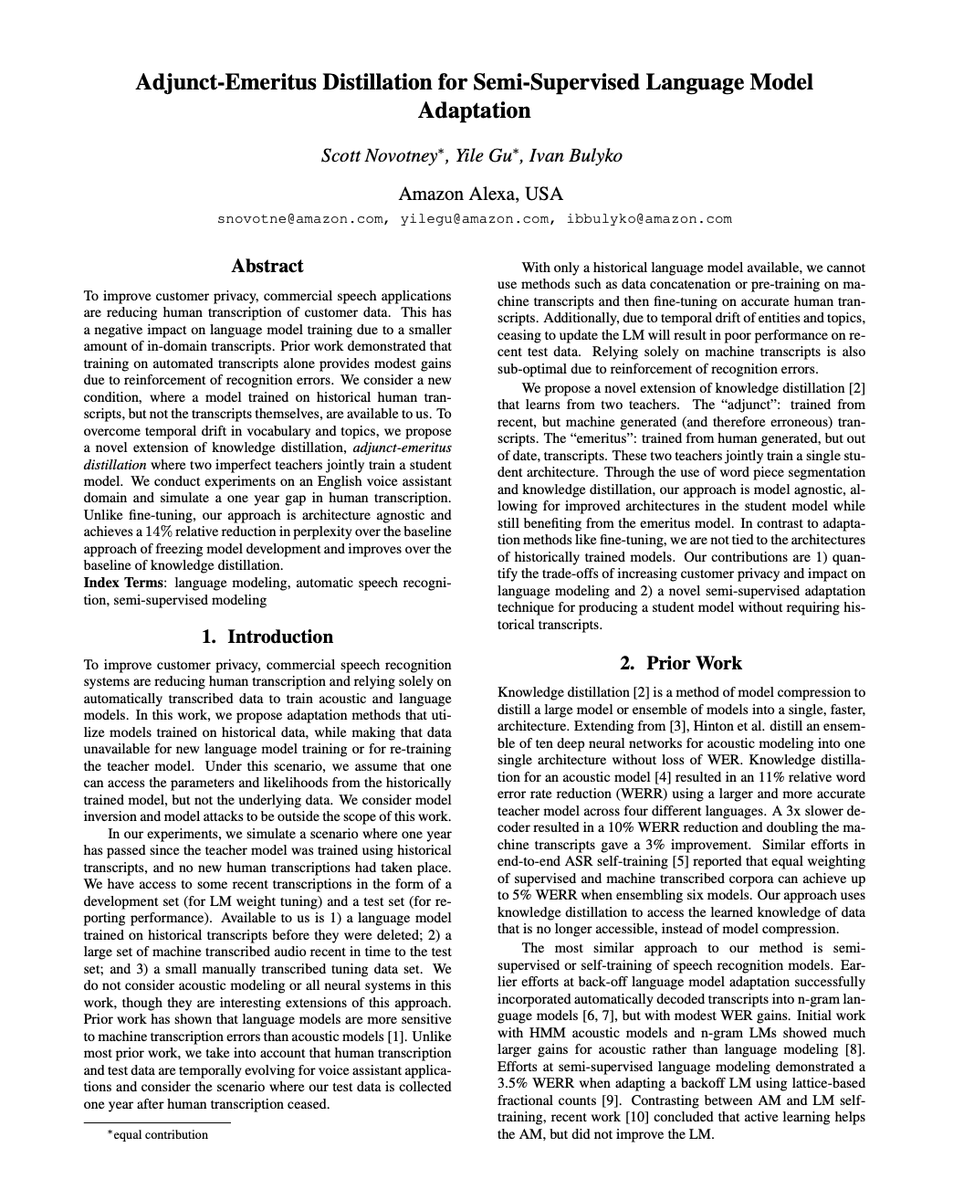 Adjunct-Emeritus Distillation for Semi-Supervised Language Model Adaptation

Scott Novotney$^{*}$, Yile Gu$^{*}$, Ivan Bulyko

Amazon Alexa, USA

snovotne@amazon.com, yilegu@amazon.com, ibbulyko@amazon.com

Abstract

To improve customer privacy, commercial speech applications are reducing human transcription of customer data. This has a negative impact on language model training due to a smaller amount of in-domain transcripts. Prior work demonstrated that training on automated transcripts alone provides modest gains due to reinforcement of recognition errors. We consider a new condition, where a model trained on historical human transcripts, but not the transcripts themselves, are available to us. To overcome temporal drift in vocabulary and topics, we propose a novel extension of knowledge distillation, adjunct-emeritus distillation where two imperfect teachers jointly train a student model. We conduct experiments on an English voice assistant domain and simulate a one year gap in human transcription. Unlike fine-tuning, our approach is architecture agnostic and achieves a 14% relative reduction in perplexity over the baseline approach of freezing model development and improves over the baseline of knowledge distillation.
Index Terms: language modeling, automatic speech recognition, semi-supervised modeling

1. Introduction

To improve customer privacy, commercial speech recognition systems are reducing human transcription and relying solely on automatically transcribed data to train acoustic and language models. In this work, we propose adaptation methods that utilize models trained on historical data, while making that data unavailable for new language model training or for re-training the teacher model. Under this scenario, we assume that one can access the parameters and likelihoods from the historically trained model, but not the underlying data. We consider model inversion and model attacks to be outside the scope of this work.

In our experiments, we simulate a scenario where one year has passed since the teacher model was trained using historical transcripts, and no new human transcriptions had taken place. We have access to some recent transcriptions in the form of a development set (for LM weight tuning) and a test set (for reporting performance). Available to us is 1) a language model trained on historical transcripts before they were deleted; 2) a large set of machine transcribed audio recent in time to the test set; and 3) a small manually transcribed tuning data set. We do not consider acoustic modeling or all neural systems in this work, though they are interesting extensions of this approach. Prior work has shown that language models are more sensitive to machine transcription errors than acoustic models [1]. Unlike most prior work, we take into account that human transcription and test data are temporally evolving for voice assistant applications and consider the scenario where our test data is collected one year after human transcription ceased.

$^{*}$equal contribution

With only a historical language model available, we cannot use methods such as data concatenation or pre-training on machine transcripts and then fine-tuning on accurate human transcripts. Additionally, due to temporal drift of entities and topics, ceasing to update the LM will result in poor performance on recent test data. Relying solely on machine transcripts is also sub-optimal due to reinforcement of recognition errors.

We propose a novel extension of knowledge distillation [2] that learns from two teachers. The "adjunct": trained from recent, but machine generated (and therefore erroneous) transcripts. The "emeritus": trained from human generated, but out of date, transcripts. These two teachers jointly train a single student architecture. Through the use of word piece segmentation and knowledge distillation, our approach is model agnostic, allowing for improved architectures in the student model while still benefiting from the emeritus model. In contrast to adaptation methods like fine-tuning, we are not tied to the architectures of historically trained models. Our contributions are 1) quantify the trade-offs of increasing customer privacy and impact on language modeling and 2) a novel semi-supervised adaptation technique for producing a student model without requiring historical transcripts.

2. Prior Work

Knowledge distillation [2] is a method of model compression to distill a large model or ensemble of models into a single, faster, architecture. Extending from [3], Hinton et al. distill an ensemble of ten deep neural networks for acoustic modeling into one single architecture without loss of WER. Knowledge distillation for an acoustic model [4] resulted in an 11% relative word error rate reduction (WERR) using a larger and more accurate teacher model across four different languages. A 3x slower decoder resulted in a 10% WERR reduction and doubling the machine transcripts gave a 3% improvement. Similar efforts in end-to-end ASR self-training [5] reported that equal weighting of supervised and machine transcribed corpora can achieve up to 5% WERR when ensembling six models. Our approach uses knowledge distillation to access the learned knowledge of data that is no longer accessible, instead of model compression.

The most similar approach to our method is semi-supervised or self-training of speech recognition models. Earlier efforts at back-off language model adaptation successfully incorporated automatically decoded transcripts into n-gram language models [6, 7], but with modest WER gains. Initial work with HMM acoustic models and n-gram LMs showed much larger gains for acoustic rather than language modeling [8]. Efforts at semi-supervised language modeling demonstrated a 3.5% WERR when adapting a backoff LM using lattice-based fractional counts [9]. Contrasting between AM and LM self-training, recent work [10] concluded that active learning helps the AM, but did not improve the LM.